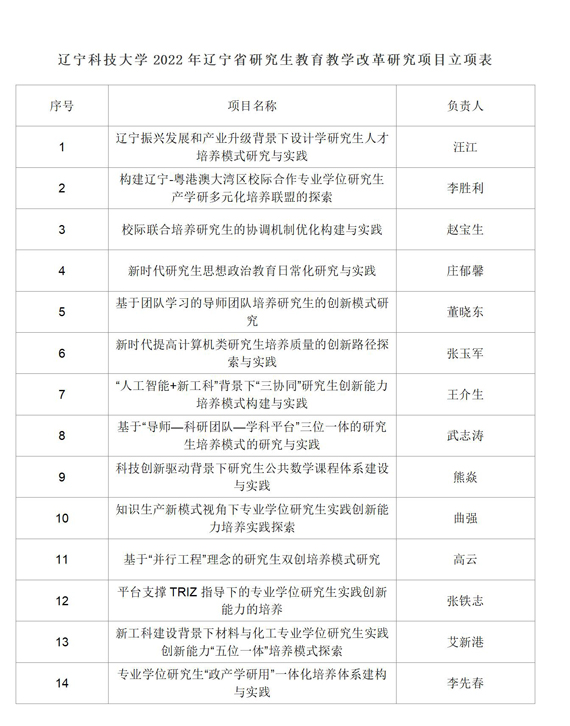 辽宁科技大学 2022 年辽宁省研究生教育教学改革研究项目立项表

| 序号 | 项目名称 | 负责人 |
|---|---|---|
| 1 | 辽宁振兴发展和产业升级背景下设计学研究生人才培养模式研究与实践 | 汪江 |
| 2 | 构建辽宁-粤港澳大湾区校际合作专业学位研究生产学研多元化培养联盟的探索 | 李胜利 |
| 3 | 校际联合培养研究生的协调机制优化构建与实践 | 赵宝生 |
| 4 | 新时代研究生思想政治教育日常化研究与实践 | 庄郁馨 |
| 5 | 基于团队学习的导师团队培养研究生的创新模式研究 | 董晓东 |
| 6 | 新时代提高计算机类研究生培养质量的创新路径探索与实践 | 张玉军 |
| 7 | “人工智能+新工科”背景下“三协同”研究生创新能力培养模式构建与实践 | 王介生 |
| 8 | 基于“导师—科研团队—学科平台”三位一体的研究生培养模式的研究与实践 | 武志涛 |
| 9 | 科技创新驱动背景下研究生公共数学课程体系建设与实践 | 熊焱 |
| 10 | 知识生产新模式视角下专业学位研究生实践创新能力培养实践探索 | 曲强 |
| 11 | 基于“并行工程”理念的研究生双创培养模式研究 | 高云 |
| 12 | 平台支撑 TRIZ 指导下的专业学位研究生实践创新能力的培养 | 张铁志 |
| 13 | 新工科建设背景下材料与化工专业学位研究生实践创新能力“五位一体”培养模式探索 | 艾新港 |
| 14 | 专业学位研究生“政产学研用”一体化培养体系建构与实践 | 李先春 |